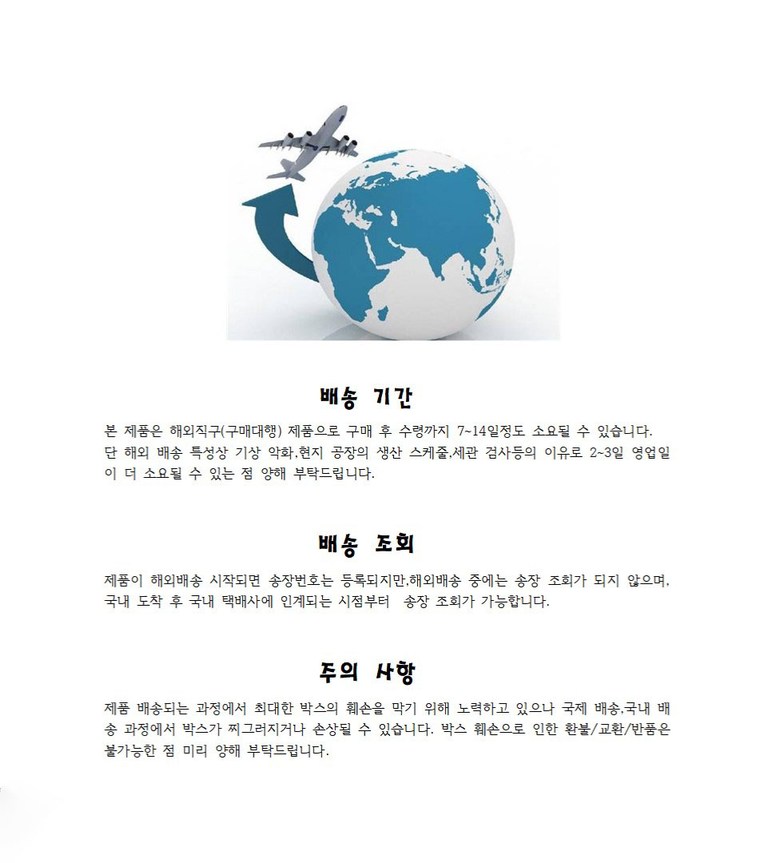 배송 기간

본 제품은 해외직구(구매대행) 제품으로 구매 후 수령까지 7~14일정도 소요될 수 있습니다. 단 해외 배송 특성상 기상 악화,현지 공장의 생산 스케줄,세관 검사등의 이유로 2~3일 영업일이 더 소요될 수 있는 점 양해 부탁드립니다.

배송 조회

제품이 해외배송 시작되면 송장번호는 등록되지만,해외배송 중에는 송장 조회가 되지 않으며, 국내 도착 후 국내 택배사에 인계되는 시점부터 송장 조회가 가능합니다.

주의 사항

제품 배송되는 과정에서 최대한 박스의 훼손을 막기 위해 노력하고 있으나 국제 배송,국내 배송 과정에서 박스가 찌그러지거나 손상될 수 있습니다. 박스 훼손으로 인한 환불/교환/반품은 불가능한 점 미리 양해 부탁드립니다.